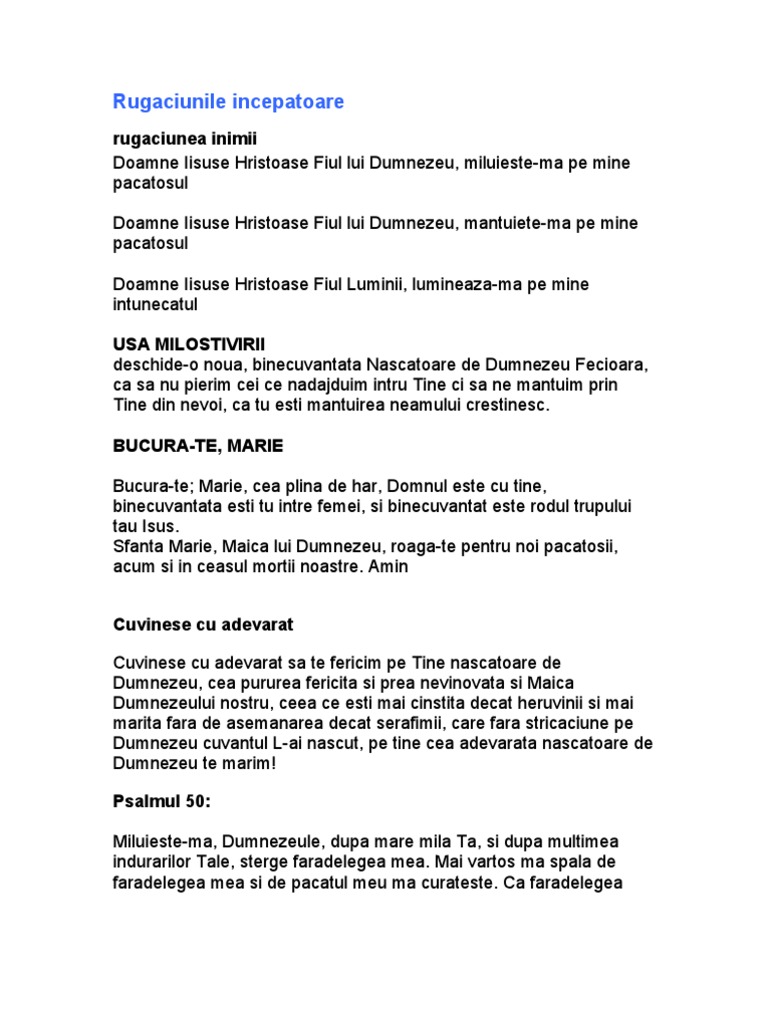 Rugaciunile incepatoare

rugaciunea inimii

Doamne Iisuse Hristoase Fiul lui Dumnezeu, miluieste-ma pe mine pacatosul

Doamne Iisuse Hristoase Fiul lui Dumnezeu, mantuiete-ma pe mine pacatosul

Doamne Iisuse Hristoase Fiul Luminii, lumineaza-ma pe mine intunecatul

USA MILOSTIVIRII
deschide-o noua, binecuvantata Nascatoare de Dumnezeu Fecioara, ca sa nu pierim cei ce nadajduim intru Tine ci sa ne mantuim prin Tine din nevoi, ca tu esti mantuirea neamului crestinesc.

BUCURA-TE, MARIE

Bucura-te; Marie, cea plina de har, Domnul este cu tine, binecuvantata esti tu intre femei, si binecuvantat este rodul trupului tau Isus.
Sfanta Marie, Maica lui Dumnezeu, roaga-te pentru noi pacatosii, acum si in ceasul mortii noastre. Amin

Cuvinese cu adevarat

Cuvinese cu adevarat sa te fericim pe Tine nascatoare de Dumnezeu, cea pururea fericita si prea nevinovata si Maica Dumnezeului nostru, ceea ce esti mai cinstita decat heruvinii si mai marita fara de asemanarea decat serafimii, care fara stricaciune pe Dumnezeu cuvantul L-ai nascut, pe tine cea adevarata nascatoare de Dumnezeu te marim!

Psalmul 50:

Miluieste-ma, Dumnezeule, dupa mare mila Ta, si dupa multimea indurarilor Tale, sterge faradelegea mea. Mai vartos ma spala de faradelegea mea si de pacatul meu ma curateste. Ca faradelegea